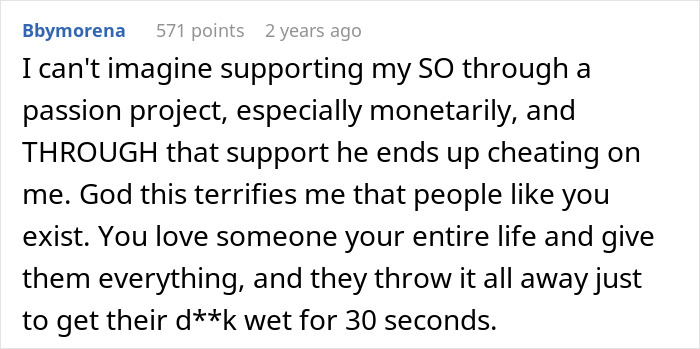 Bbymorena 571 points 2 years ago

I can't imagine supporting my SO through a passion project, especially monetarily, and THROUGH that support he ends up cheating on me. God this terrifies me that people like you exist. You love someone your entire life and give them everything, and they throw it all away just to get their d**k wet for 30 seconds.